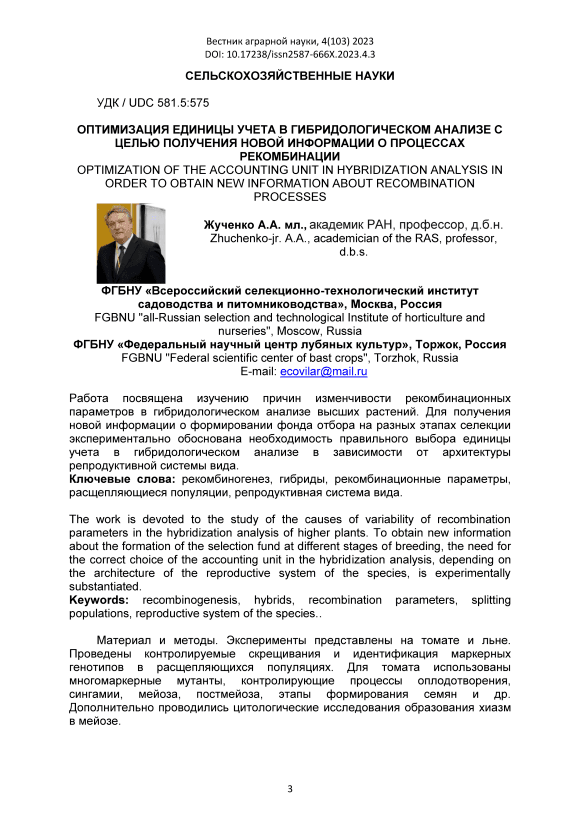 Вестник аграрной науки, 4(103) 2023
DOI: 10.17238/issn2587-666X.2023.4.3

СЕЛЬСКОХОЗЯЙСТВЕННЫЕ НАУКИ

УДК / UDC 581.5:575

ОПТИМИЗАЦИЯ ЕДИНИЦЫ УЧЕТА В ГИБРИДОЛОГИЧЕСКОМ АНАЛИЗЕ С ЦЕЛЬЮ ПОЛУЧЕНИЯ НОВОЙ ИНФОРМАЦИИ О ПРОЦЕССАХ РЕКОМБИНАЦИИ
OPTIMIZATION OF THE ACCOUNTING UNIT IN HYBRIDIZATION ANALYSIS IN ORDER TO OBTAIN NEW INFORMATION ABOUT RECOMBINATION PROCESSES

Жученко А.А. мл., академик РАН, профессор, д.б.н.
Zhuchenko-jr. A.A., academician of the RAS, professor, d.b.s.

ФГБНУ «Всероссийский селекционно-технологический институт садоводства и питомниководства», Москва, Россия
FGBNU "all-Russian selection and technological Institute of horticulture and nurseries", Moscow, Russia
ФГБНУ «Федеральный научный центр лубяных культур», Торжок, Россия
FGBNU "Federal scientific center of bast crops", Torzhok, Russia
E-mail: ecovilar@mail.ru

Работа посвящена изучению причин изменчивости рекомбинационных параметров в гибридологическом анализе высших растений. Для получения новой информации о формировании фонда отбора на разных этапах селекции экспериментально обоснована необходимость правильного выбора единицы учета в гибридологическом анализе в зависимости от архитектуры репродуктивной системы вида.
Ключевые слова: рекомбиногенез, гибриды, рекомбинационные параметры, расщепляющиеся популяции, репродуктивная система вида.

The work is devoted to the study of the causes of variability of recombination parameters in the hybridization analysis of higher plants. To obtain new information about the formation of the selection fund at different stages of breeding, the need for the correct choice of the accounting unit in the hybridization analysis, depending on the architecture of the reproductive system of the species, is experimentally substantiated.
Keywords: recombinogenesis, hybrids, recombination parameters, splitting populations, reproductive system of the species..

Материал и методы. Эксперименты представлены на томате и льне. Проведены контролируемые скрещивания и идентификация маркерных генотипов в расщепляющихся популяциях. Для томата использованы многомаркерные мутанты, контролирующие процессы оплодотворения, сингамии, мейоза, постмейоза, этапы формирования семян и др. Дополнительно проводились цитологические исследования образования хиазм в мейозе.

3